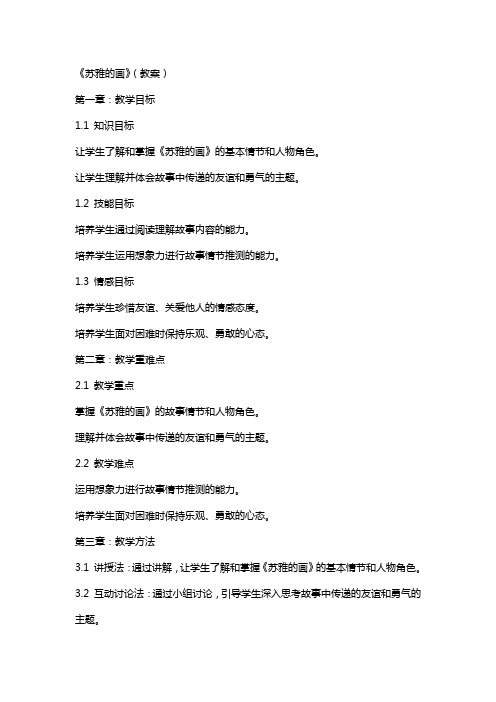 《苏雅的画》(教案)

第一章:教学目标

1.1 知识目标

让学生了解和掌握《苏雅的画》的基本情节和人物角色。

让学生理解并体会故事中传递的友谊和勇气的主题。

1.2 技能目标

培养学生通过阅读理解故事内容的能力。

培养学生运用想象力进行故事情节推测的能力。

1.3 情感目标

培养学生珍惜友谊、关爱他人的情感态度。

培养学生面对困难时保持乐观、勇敢的心态。

第二章:教学重难点

2.1 教学重点

掌握《苏雅的画》的故事情节和人物角色。

理解并体会故事中传递的友谊和勇气的主题。

2.2 教学难点

运用想象力进行故事情节推测的能力。

培养学生面对困难时保持乐观、勇敢的心态。

第三章:教学方法

3.1 讲授法:通过讲解,让学生了解和掌握《苏雅的画》的基本情节和人物角色。

3.2 互动讨论法:通过小组讨论,引导学生深入思考故事中传递的友谊和勇气的主题。